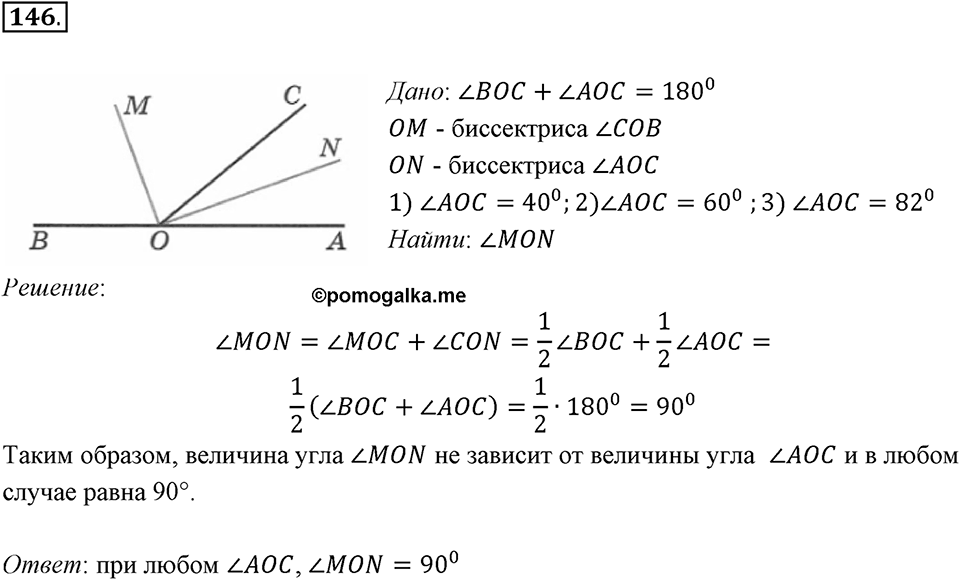 146.

M C N B O A

Дано: $\angle BOC + \angle AOC = 180^0$
$OM$ - биссектриса $\angle COB$
$ON$ - биссектриса $\angle AOC$
1) $\angle AOC = 40^0$; 2)$\angle AOC = 60^0$ ; 3) $\angle AOC = 82^0$
Найти: $\angle MON$

Решение:

©pomogalka.me

$\angle MON = \angle MOC + \angle CON = \frac{1}{2}\angle BOC + \frac{1}{2}\angle AOC =$
$\frac{1}{2}(\angle BOC + \angle AOC) = \frac{1}{2} \cdot 180^0 = 90^0$

Таким образом, величина угла $\angle MON$ не зависит от величины угла $\angle AOC$ и в любом случае равна 90°.

Ответ: при любом $\angle AOC$, $\angle MON = 90^0$